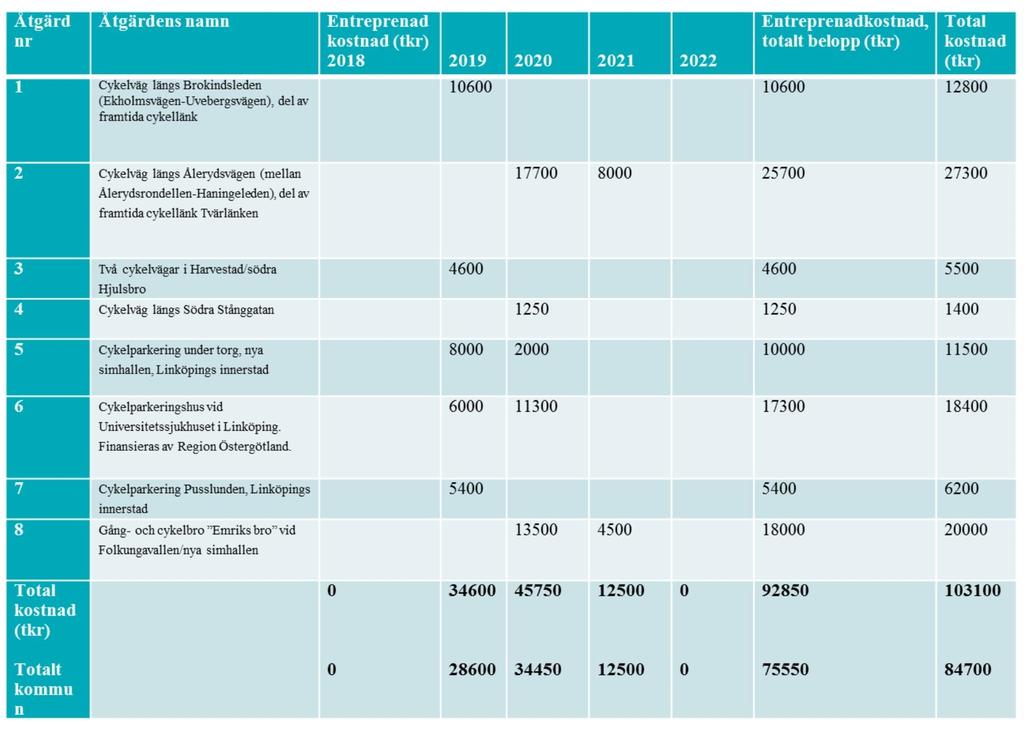 | Åtgärd nr | Åtgärdens namn | Entreprenad kostnad (tkr) 2018 | 2019 | 2020 | 2021 | 2022 | Entreprenadkostnad, totalt belopp (tkr) | Total kostnad (tkr) |
|---|---|---|---|---|---|---|---|---|
| 1 | Cykelväg längs Brokindsleden (Ekholmsvägen-Uvebergsvägen), del av framtida cykellänk | | 10600 | | | | 10600 | 12800 |
| 2 | Cykelväg längs Ålerydsvägen (mellan Ålerydsrondellen-Haningeleden), del av framtida cykellänk Tvärlänken | | | 17700 | 8000 | | 25700 | 27300 |
| 3 | Två cykelvägar i Harvestad/södra Hjulsbro | | 4600 | | | | 4600 | 5500 |
| 4 | Cykelväg längs Södra Stånggatan | | | 1250 | | | 1250 | 1400 |
| 5 | Cykelparkering under torg, nya simhallen, Linköpings innerstad | | 8000 | 2000 | | | 10000 | 11500 |
| 6 | Cykelparkeringshus vid Universitetssjukhuset i Linköping. Finansieras av Region Östergötland. | | 6000 | 11300 | | | 17300 | 18400 |
| 7 | Cykelparkering Pusslunden, Linköpings innerstad | | 5400 | | | | 5400 | 6200 |
| 8 | Gång- och cykelbro "Emriks bro" vid Folkungavallen/nya simhallen | | | 13500 | 4500 | | 18000 | 20000 |
| Total kostnad (tkr) | | 0 | 34600 | 45750 | 12500 | 0 | 92850 | 103100 |
| Totalt kommun | | 0 | 28600 | 34450 | 12500 | 0 | 75550 | 84700 |